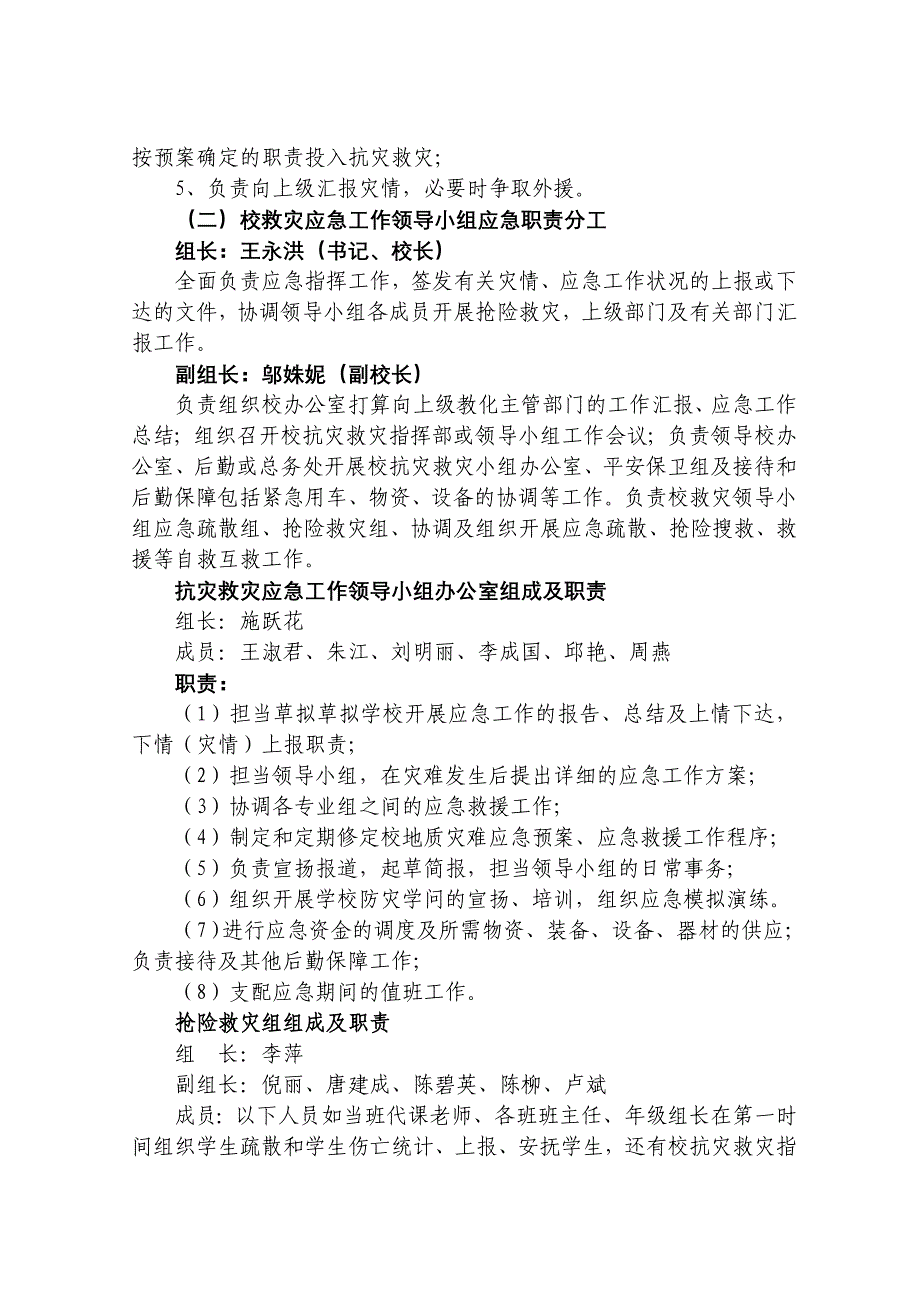 按预案确定的职责投入抗灾救灾；

5、负责向上级汇报灾情，必要时争取外援。

（二）校救灾应急工作领导小组应急职责分工

组长：王永洪（书记、校长）

全面负责应急指挥工作，签发有关灾情、应急工作状况的上报或下达的文件，协调领导小组各成员开展抢险救灾，上级部门及有关部门汇报工作。

副组长：邬姝妮（副校长）

负责组织校办公室打算向上级教化主管部门的工作汇报、应急工作总结；组织召开校抗灾救灾指挥部或领导小组工作会议；负责领导校办公室、后勤或总务处开展校抗灾救灾小组办公室、平安保卫组及接待和后勤保障包括紧急用车、物资、设备的协调等工作。负责校救灾领导小组应急疏散组、抢险救灾组、协调及组织开展应急疏散、抢险搜救、救援等自救互救工作。

抗灾救灾应急工作领导小组办公室组成及职责

组长：施跃花

成员：王淑君、朱江、刘明丽、李成国、邱艳、周燕

职责：

（1）担当草拟草拟学校开展应急工作的报告、总结及上情下达，下情（灾情）上报职责；

（2）担当领导小组，在灾难发生后提出详细的应急工作方案；

（3）协调各专业组之间的应急救援工作；

（4）制定和定期修定校地质灾难应急预案、应急救援工作程序；

（5）负责宣扬报道，起草简报，担当领导小组的日常事务；

（6）组织开展学校防灾学问的宣扬、培训，组织应急模拟演练。

（7）进行应急资金的调度及所需物资、装备、设备、器材的供应；负责接待及其他后勤保障工作；

（8）支配应急期间的值班工作。

抢险救灾组组成及职责

组　长：李萍

副组长：倪丽、唐建成、陈碧英、陈柳、卢斌

成员：以下人员如当班代课老师、各班班主任、年级组长在第一时间组织学生疏散和学生伤亡统计、上报、安抚学生，还有校抗灾救灾指